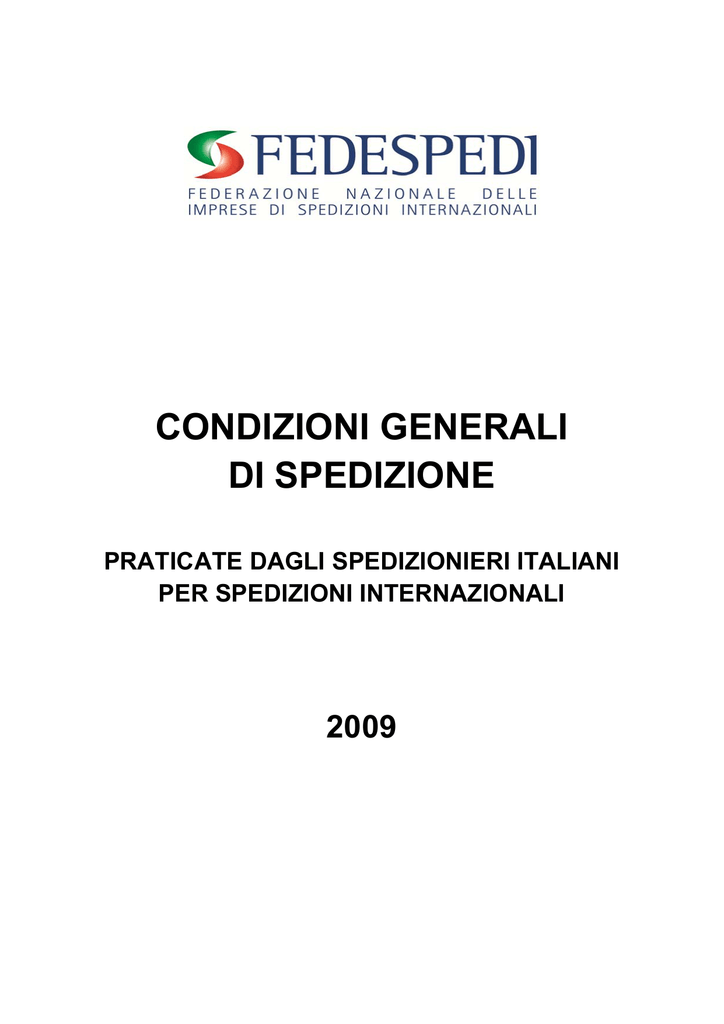 FEDESPEDI
FEDERAZIONE NAZIONALE DELLE
IMPRESE DI SPEDIZIONI INTERNAZIONALI

CONDIZIONI GENERALI
DI SPEDIZIONE

PRATICATE DAGLI SPEDIZIONIERI ITALIANI
PER SPEDIZIONI INTERNAZIONALI

2009